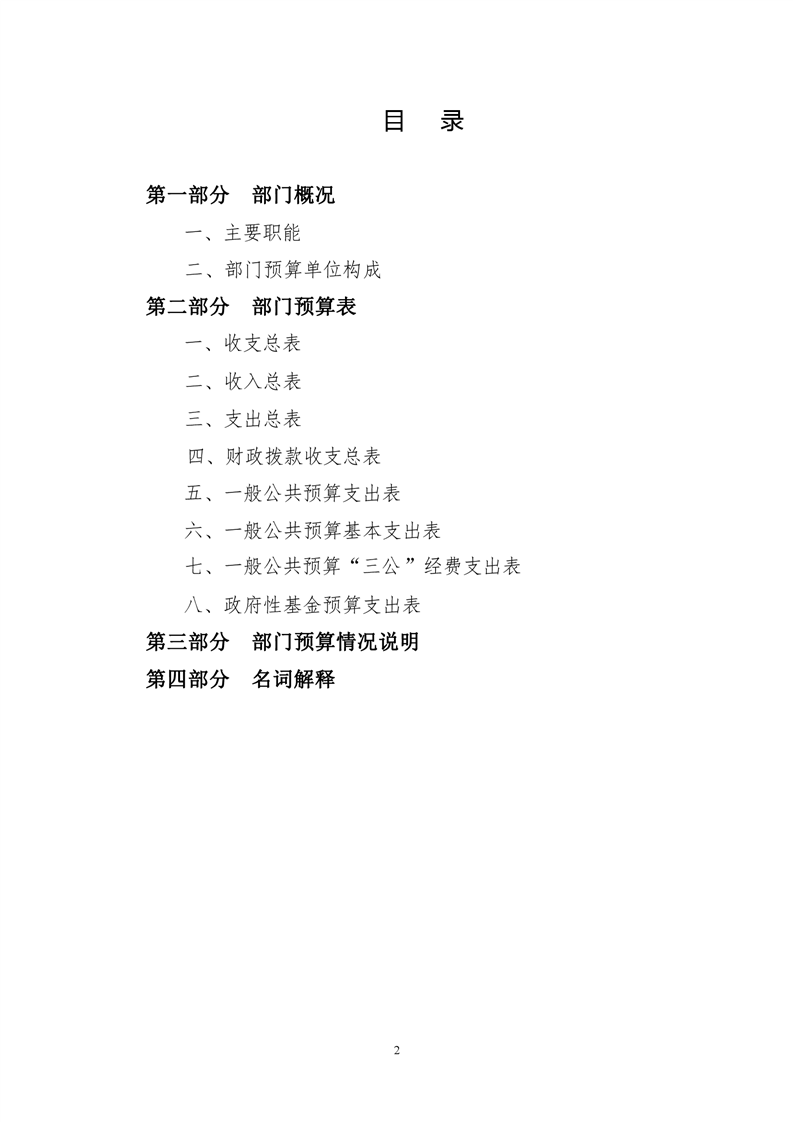 目 录

第一部分 部门概况

一、主要职能

二、部门预算单位构成

第二部分 部门预算表

一、收支总表

二、收入总表

三、支出总表

四、财政拨款收支总表

五、一般公共预算支出表

六、一般公共预算基本支出表

七、一般公共预算“三公”经费支出表

八、政府性基金预算支出表

第三部分 部门预算情况说明

第四部分 名词解释

2